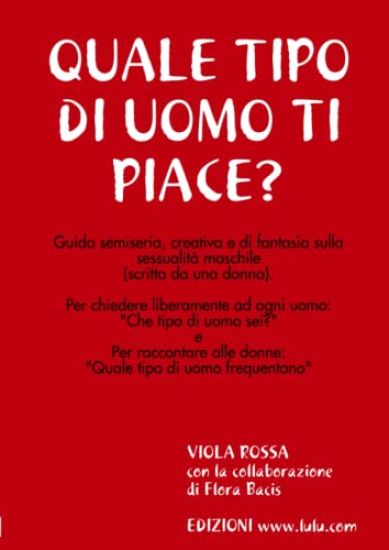 QUALE TIPO DI UOMO TI PIACE?

Guida semiseria, creativa e di fantasia sulla sessualità maschile (scritta da una donna).

Per chiedere liberamente ad ogni uomo: "Che tipo di uomo sei?"
e
Per raccontare alle donne: "Quale tipo di uomo frequentano"

VIOLA ROSSA
con la collaborazione
di Flora Bacis

EDIZIONI www.lulu.com